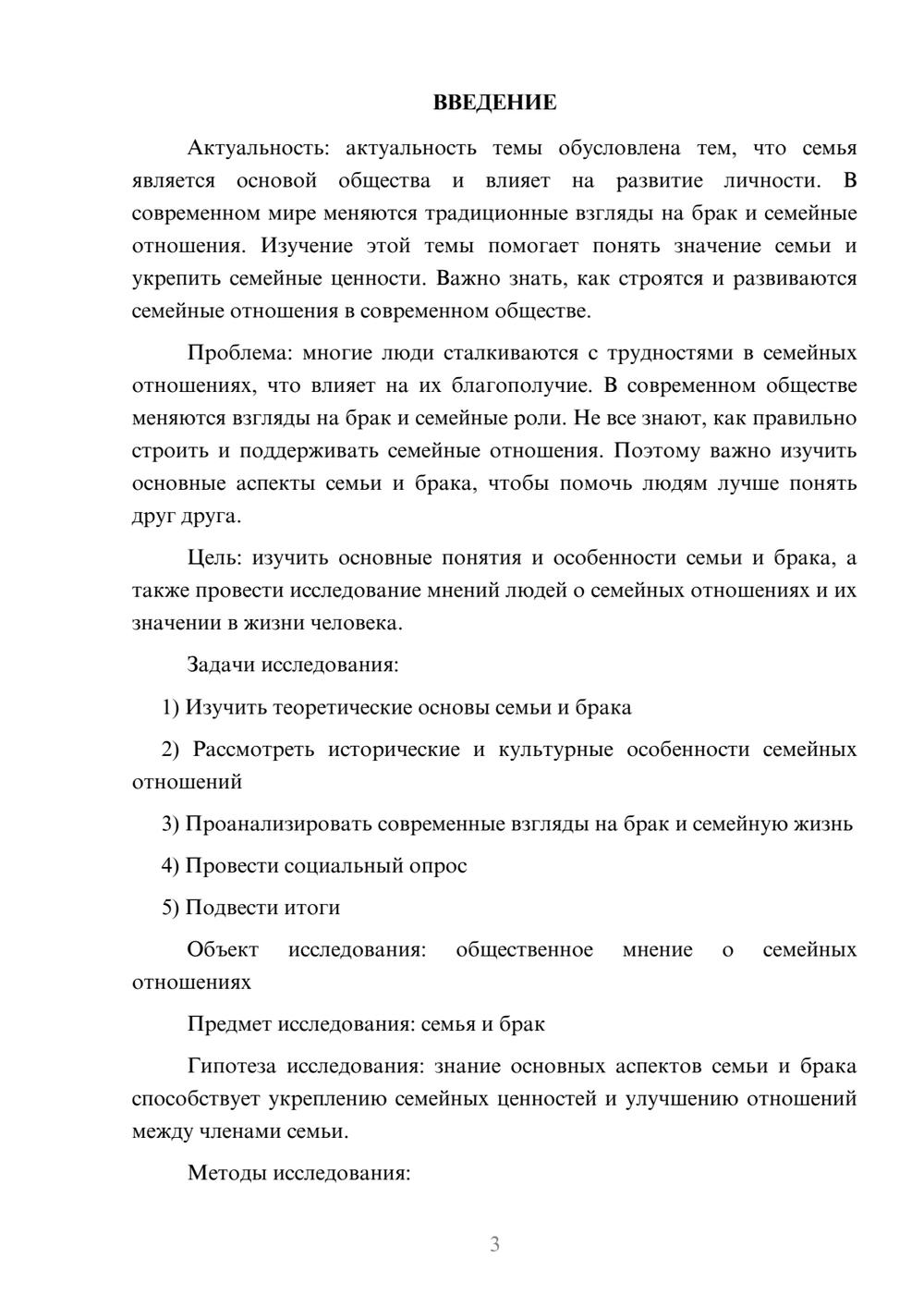 ВВЕДЕНИЕ

Актуальность: актуальность темы обусловлена тем, что семья является основой общества и влияет на развитие личности. В современном мире меняются традиционные взгляды на брак и семейные отношения. Изучение этой темы помогает понять значение семьи и укрепить семейные ценности. Важно знать, как строятся и развиваются семейные отношения в современном обществе.

Проблема: многие люди сталкиваются с трудностями в семейных отношениях, что влияет на их благополучие. В современном обществе меняются взгляды на брак и семейные роли. Не все знают, как правильно строить и поддерживать семейные отношения. Поэтому важно изучить основные аспекты семьи и брака, чтобы помочь людям лучше понять друг друга.

Цель: изучить основные понятия и особенности семьи и брака, а также провести исследование мнений людей о семейных отношениях и их значении в жизни человека.

Задачи исследования:

1) Изучить теоретические основы семьи и брака

2) Рассмотреть исторические и культурные особенности семейных отношений

3) Проанализировать современные взгляды на брак и семейную жизнь

4) Провести социальный опрос

5) Подвести итоги

Объект исследования: общественное мнение о семейных отношениях

Предмет исследования: семья и брак

Гипотеза исследования: знание основных аспектов семьи и брака способствует укреплению семейных ценностей и улучшению отношений между членами семьи.

Методы исследования:

3